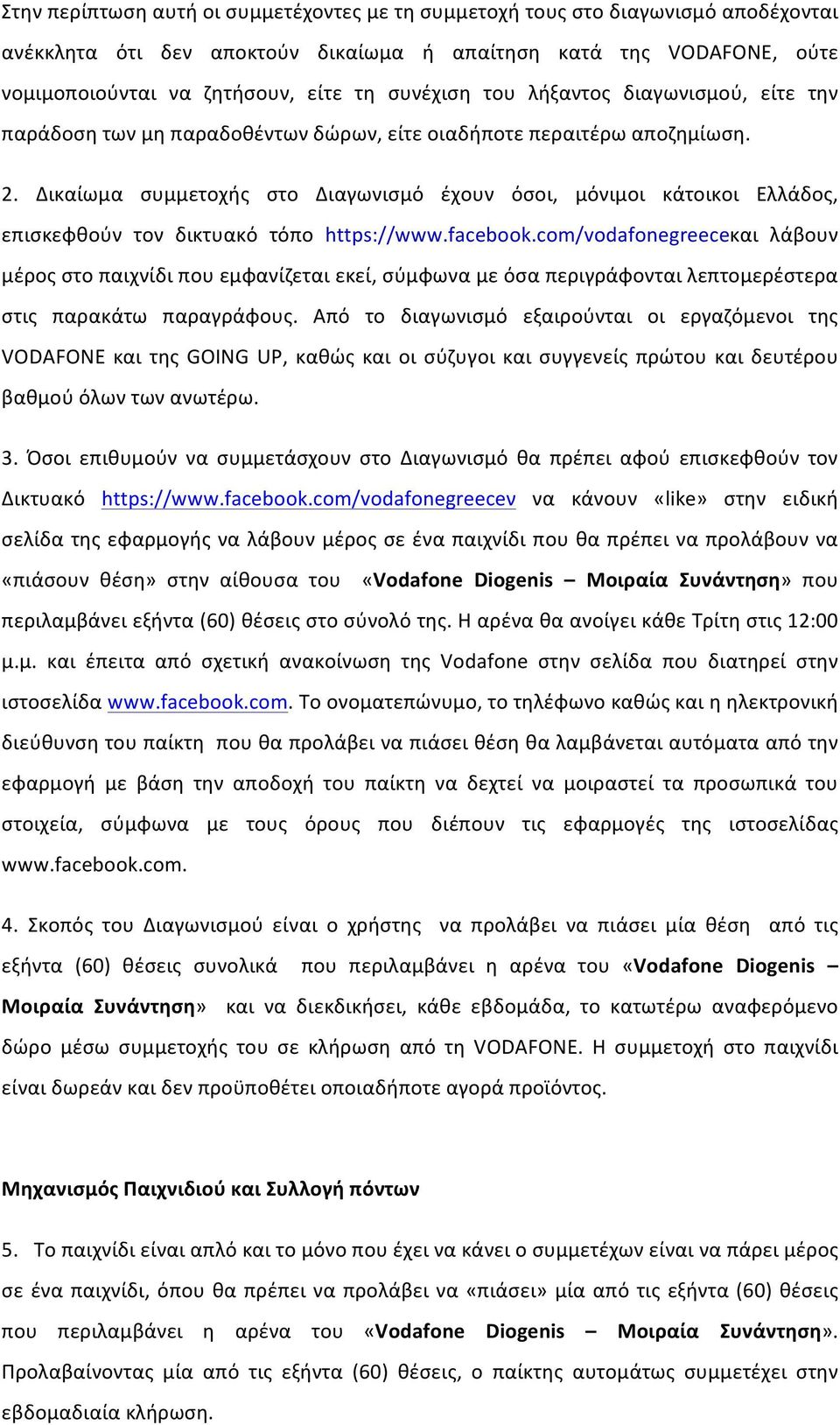 Στην περίπτωση αυτή οι συμμετέχοντες με τη συμμετοχή τους στο διαγωνισμό αποδέχονται ανέκκλητα ότι δεν αποκτούν δικαίωμα ή απαίτηση κατά της VODAFONE, ούτε νομιμοποιούνται να ζητήσουν, είτε τη συνέχιση του λήξαντος διαγωνισμού, είτε την παράδοση των μη παραδοθέντων δώρων, είτε οιαδήποτε περαιτέρω αποζημίωση.

2. Δικαίωμα συμμετοχής στο Διαγωνισμό έχουν όσοι, μόνιμοι κάτοικοι Ελλάδος, επισκεφθούν τον δικτυακό τόπο https://www.facebook.com/vodafonegreeceκαι λάβουν μέρος στο παιχνίδι που εμφανίζεται εκεί, σύμφωνα με όσα περιγράφονται λεπτομερέστερα στις παρακάτω παραγράφους. Από το διαγωνισμό εξαιρούνται οι εργαζόμενοι της VODAFONE και της GOING UP, καθώς και οι σύζυγοι και συγγενείς πρώτου και δευτέρου βαθμού όλων των ανωτέρω.

3. Όσοι επιθυμούν να συμμετάσχουν στο Διαγωνισμό θα πρέπει αφού επισκεφθούν τον Δικτυακό https://www.facebook.com/vodafonegreecev να κάνουν «like» στην ειδική σελίδα της εφαρμογής να λάβουν μέρος σε ένα παιχνίδι που θα πρέπει να προλάβουν να «πιάσουν θέση» στην αίθουσα του «Vodafone Diogenis – Μοιραία Συνάντηση» που περιλαμβάνει εξήντα (60) θέσεις στο σύνολό της. Η αρένα θα ανοίγει κάθε Τρίτη στις 12:00 μ.μ. και έπειτα από σχετική ανακοίνωση της Vodafone στην σελίδα που διατηρεί στην ιστοσελίδα www.facebook.com. Το ονοματεπώνυμο, το τηλέφωνο καθώς και η ηλεκτρονική διεύθυνση του παίκτη που θα προλάβει να πιάσει θέση θα λαμβάνεται αυτόματα από την εφαρμογή με βάση την αποδοχή του παίκτη να δεχτεί να μοιραστεί τα προσωπικά του στοιχεία, σύμφωνα με τους όρους που διέπουν τις εφαρμογές της ιστοσελίδας www.facebook.com.

4. Σκοπός του Διαγωνισμού είναι ο χρήστης να προλάβει να πιάσει μία θέση από τις εξήντα (60) θέσεις συνολικά που περιλαμβάνει η αρένα του «Vodafone Diogenis – Μοιραία Συνάντηση» και να διεκδικήσει, κάθε εβδομάδα, το κατωτέρω αναφερόμενο δώρο μέσω συμμετοχής του σε κλήρωση από τη VODAFONE. Η συμμετοχή στο παιχνίδι είναι δωρεάν και δεν προϋποθέτει οποιαδήποτε αγορά προϊόντος.

Μηχανισμός Παιχνιδιού και Συλλογή πόντων

5. Το παιχνίδι είναι απλό και το μόνο που έχει να κάνει ο συμμετέχων είναι να πάρει μέρος σε ένα παιχνίδι, όπου θα πρέπει να προλάβει να «πιάσει» μία από τις εξήντα (60) θέσεις που περιλαμβάνει η αρένα του «Vodafone Diogenis – Μοιραία Συνάντηση». Προλαβαίνοντας μία από τις εξήντα (60) θέσεις, ο παίκτης αυτομάτως συμμετέχει στην εβδομαδιαία κλήρωση.